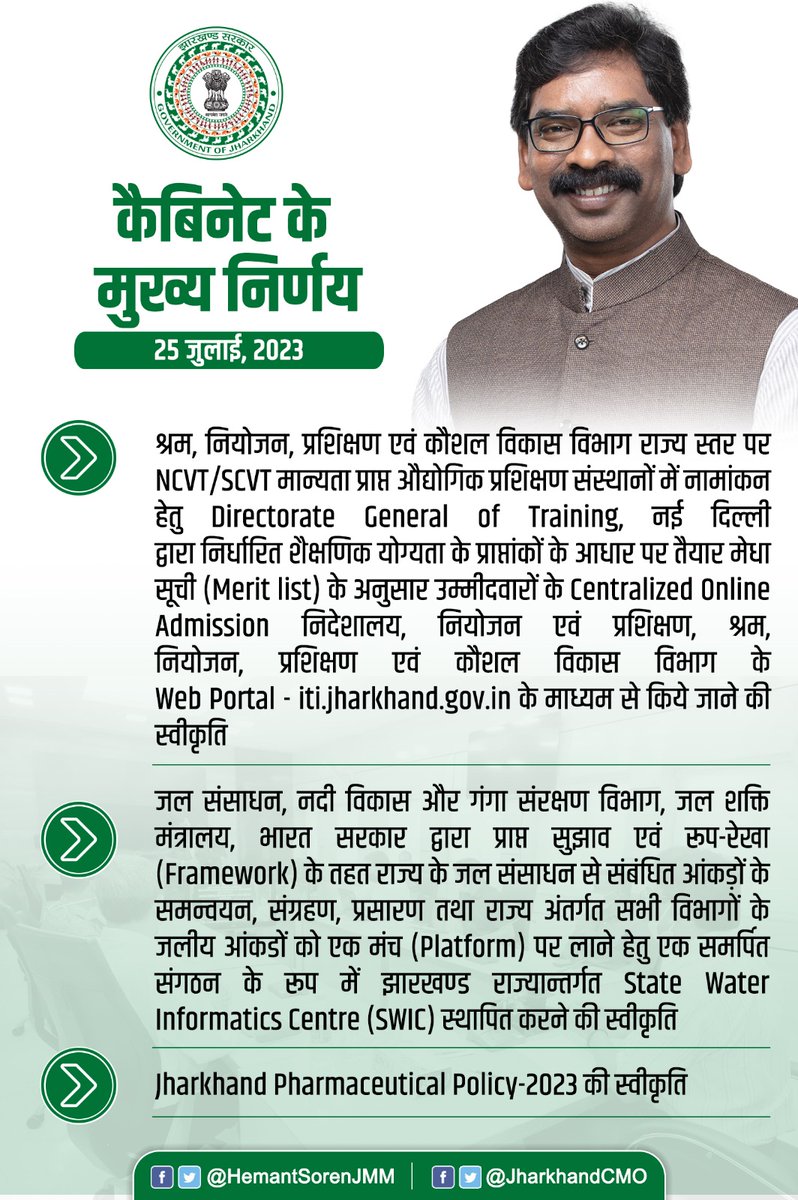 झारखण्ड सरकार
GOVERNMENT OF JHARKHAND

कैबिनेट के मुख्य निर्णय

25 जुलाई, 2023

श्रम, नियोजन, प्रशिक्षण एवं कौशल विकास विभाग राज्य स्तर पर NCVT/SCVT मान्यता प्राप्त औद्योगिक प्रशिक्षण संस्थानों में नामांकन हेतु Directorate General of Training, नई दिल्ली द्वारा निर्धारित शैक्षणिक योग्यता के प्राप्तांकों के आधार पर तैयार मेधा सूची (Merit list) के अनुसार उम्मीदवारों के Centralized Online Admission निदेशालय, नियोजन एवं प्रशिक्षण, श्रम, नियोजन, प्रशिक्षण एवं कौशल विकास विभाग के Web Portal - iti.jharkhand.gov.in के माध्यम से किये जाने की स्वीकृति

जल संसाधन, नदी विकास और गंगा संरक्षण विभाग, जल शक्ति मंत्रालय, भारत सरकार द्वारा प्राप्त सुझाव एवं रूप-रेखा (Framework) के तहत राज्य के जल संसाधन से संबंधित आंकड़ों के समन्वयन, संग्रहण, प्रसारण तथा राज्य अंतर्गत सभी विभागों के जलीय आंकडों को एक मंच (Platform) पर लाने हेतु एक समर्पित संगठन के रूप में झारखण्ड राज्यान्तर्गत State Water Informatics Centre (SWIC) स्थापित करने की स्वीकृति

Jharkhand Pharmaceutical Policy-2023 की स्वीकृति

@HemantSorenJMM | @JharkhandCMO